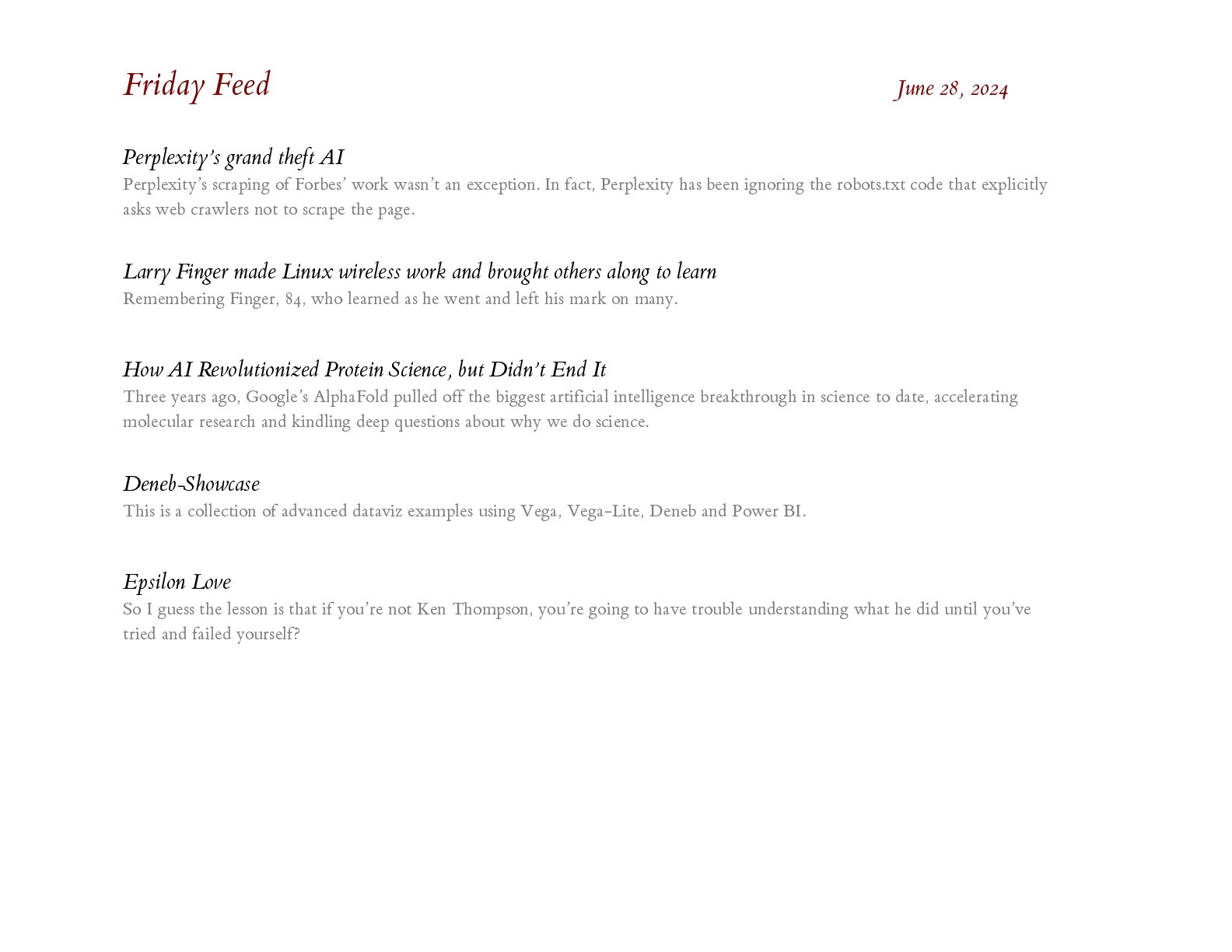 Friday Feed

June 28, 2024

Perplexity's grand theft AI

Perplexity's scraping of Forbes' work wasn't an exception. In fact, Perplexity has been ignoring the robots.txt code that explicitly asks web crawlers not to scrape the page.

Larry Finger made Linux wireless work and brought others along to learn

Remembering Finger, 84, who learned as he went and left his mark on many.

How AI Revolutionized Protein Science, but Didn't End It

Three years ago, Google's AlphaFold pulled off the biggest artificial intelligence breakthrough in science to date, accelerating molecular research and kindling deep questions about why we do science.

Deneb-Showcase

This is a collection of advanced dataviz examples using Vega, Vega-Lite, Deneb and Power BI.

Epsilon Love

So I guess the lesson is that if you're not Ken Thompson, you're going to have trouble understanding what he did until you've tried and failed yourself?